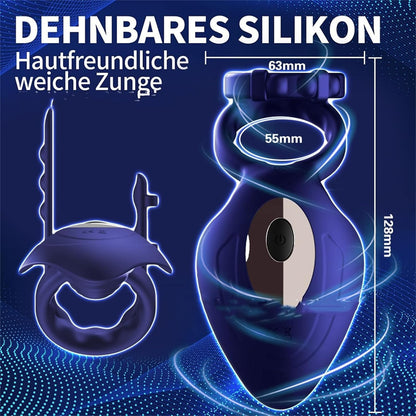 DEHNBARES SILIKON

Hautfreundliche weiche Zunge

63mm

55mm

128mm